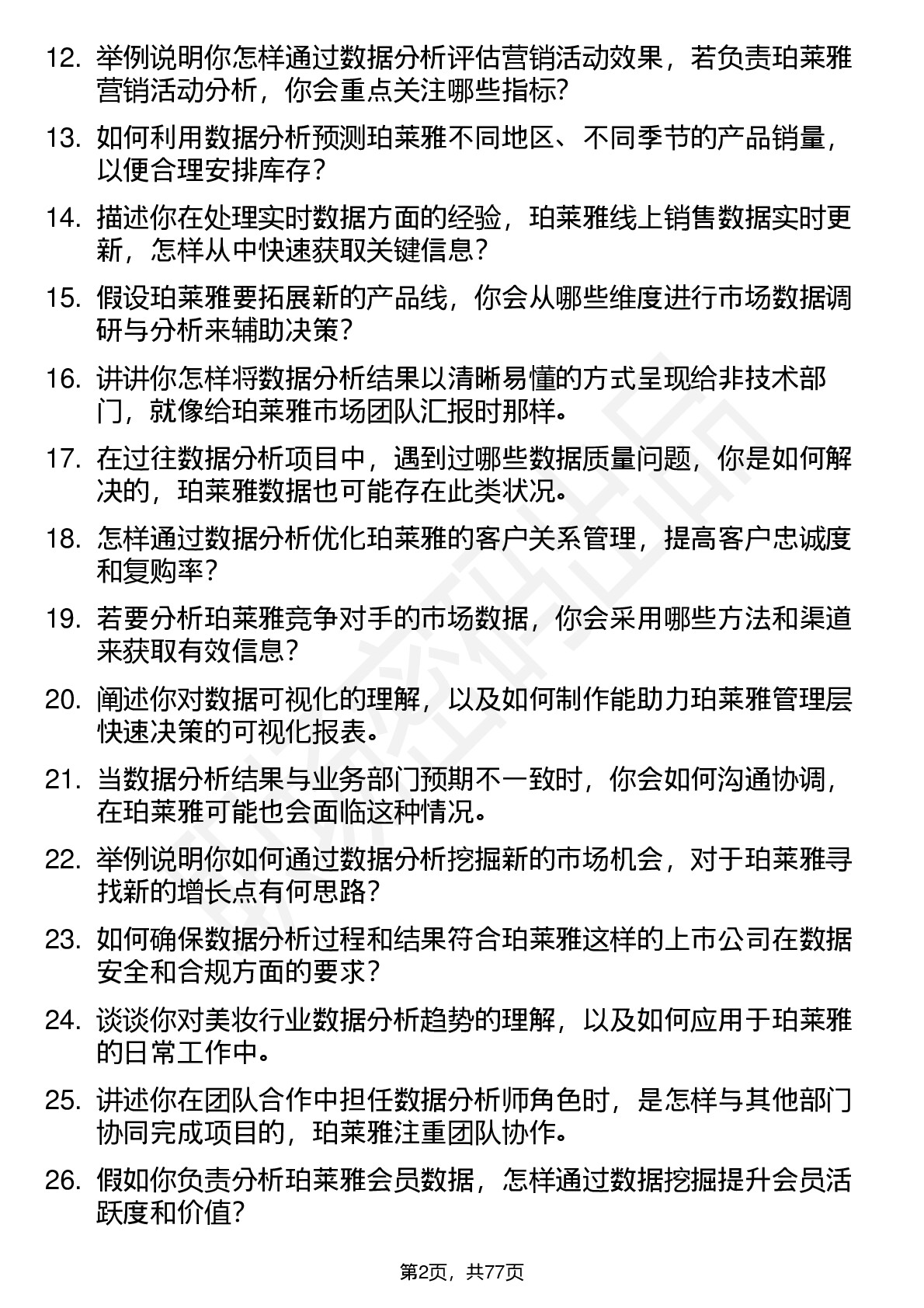 12. 举例说明你怎样通过数据分析评估营销活动效果，若负责珀莱雅营销活动分析，你会重点关注哪些指标?

13. 如何利用数据分析预测珀莱雅不同地区、不同季节的产品销量，以便合理安排库存？

14. 描述你在处理实时数据方面的经验，珀莱雅线上销售数据实时更新，怎样从中快速获取关键信息？

15. 假设珀莱雅要拓展新的产品线，你会从哪些维度进行市场数据调研与分析来辅助决策？

16. 讲讲你怎样将数据分析结果以清晰易懂的方式呈现给非技术部门，就像给珀莱雅市场团队汇报时那样。

17. 在过往数据分析项目中，遇到过哪些数据质量问题，你是如何解决的，珀莱雅数据也可能存在此类状况。

18. 怎样通过数据分析优化珀莱雅的客户关系管理，提高客户忠诚度和复购率？

19. 若要分析珀莱雅竞争对手的市场数据，你会采用哪些方法和渠道来获取有效信息？

20. 阐述你对数据可视化的理解，以及如何制作能助力珀莱雅管理层快速决策的可视化报表。

21. 当数据分析结果与业务部门预期不一致时，你会如何沟通协调，在珀莱雅可能也会面临这种情况。

22. 举例说明你如何通过数据分析挖掘新的市场机会，对于珀莱雅寻找新的增长点有何思路?

23. 如何确保数据分析过程和结果符合珀莱雅这样的上市公司在数据安全和合规方面的要求？

24. 谈谈你对美妆行业数据分析趋势的理解，以及如何应用于珀莱雅的日常工作中。

25. 讲述你在团队合作中担任数据分析师角色时，是怎样与其他部门协同完成项目的，珀莱雅注重团队协作。

26. 假如你负责分析珀莱雅会员数据，怎样通过数据挖掘提升会员活跃度和价值?

第2页，共77页